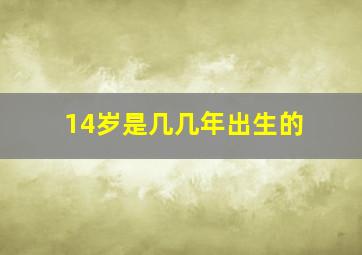 14岁是几几年出生的